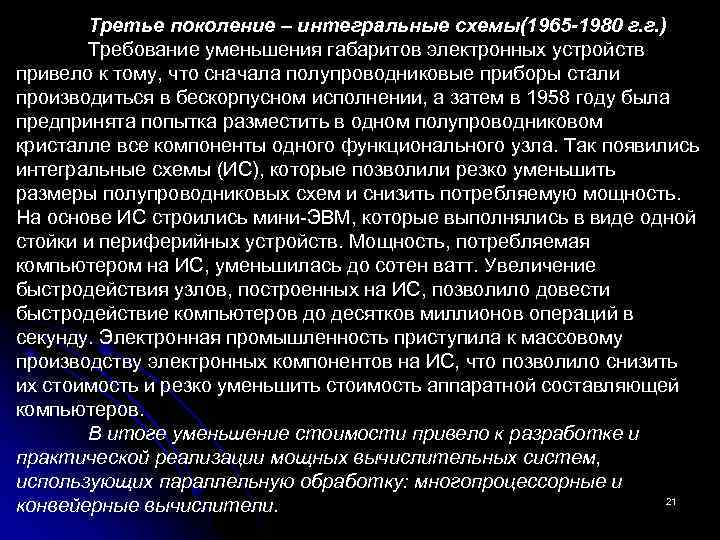 Третье поколение – интегральные схемы(1965-1980 г.г.)

Требование уменьшения габаритов электронных устройств привело к тому, что сначала полупроводниковые приборы стали производиться в бескорпусном исполнении, а затем в 1958 году была предпринята попытка разместить в одном полупроводниковом кристалле все компоненты одного функционального узла. Так появились интегральные схемы (ИС), которые позволили резко уменьшить размеры полупроводниковых схем и снизить потребляемую мощность. На основе ИС строились мини-ЭВМ, которые выполнялись в виде одной стойки и периферийных устройств. Мощность, потребляемая компьютером на ИС, уменьшилась до сотен ватт. Увеличение быстродействия узлов, построенных на ИС, позволило довести быстродействие компьютеров до десятков миллионов операций в секунду. Электронная промышленность приступила к массовому производству электронных компонентов на ИС, что позволило снизить их стоимость и резко уменьшить стоимость аппаратной составляющей компьютеров.

В итоге уменьшение стоимости привело к разработке и практической реализации мощных вычислительных систем, использующих параллельную обработку: многопроцессорные и конвейерные вычислители.

21